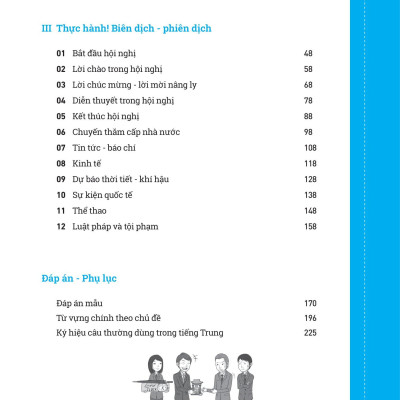 III Thực hành! Biên dịch - phiên dịch

01 Bắt đầu hội nghị 48
02 Lời chào trong hội nghị 58
03 Lời chúc mừng - lời mời nâng ly 68
04 Diễn thuyết trong hội nghị 78
05 Kết thúc hội nghị 88
06 Chuyến thăm cấp nhà nước 98
07 Tin tức - báo chí 108
08 Kinh tế 118
09 Dự báo thời tiết - khí hậu 128
10 Sự kiện quốc tế 138
11 Thể thao 148
12 Luật pháp và tội phạm 158

Đáp án - Phụ lục

Đáp án mẫu 170
Từ vựng chính theo chủ đề 196
Ký hiệu câu thường dùng trong tiếng Trung 225